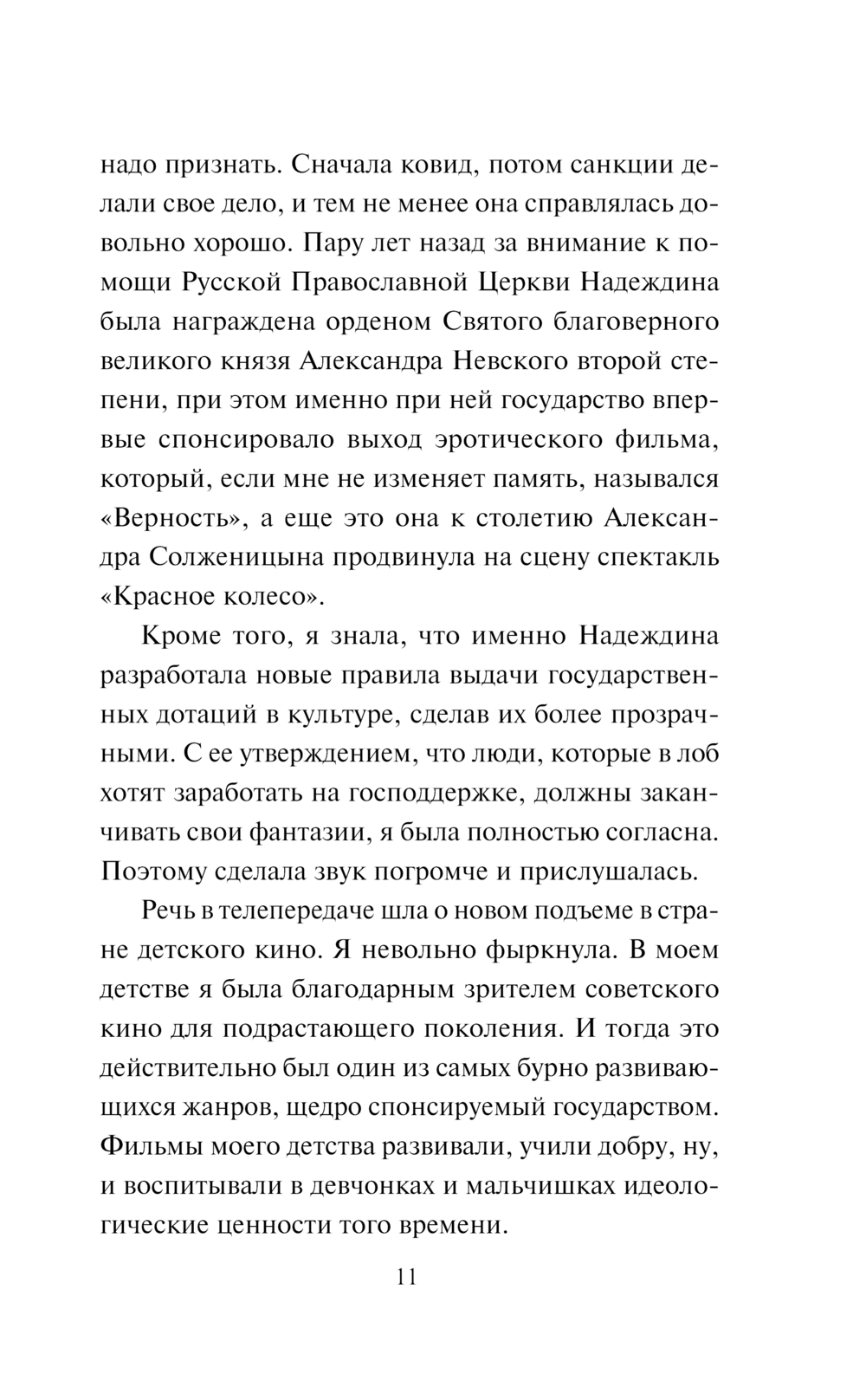 надо признать. Сначала ковид, потом санкции делали свое дело, и тем не менее она справлялась довольно хорошо. Пару лет назад за внимание к помощи Русской Православной Церкви Надеждина была награждена орденом Святого благоверного великого князя Александра Невского второй степени, при этом именно при ней государство впервые спонсировало выход эротического фильма, который, если мне не изменяет память, назывался «Верность», а еще это она к столетию Александра Солженицына продвинула на сцену спектакль «Красное колесо».

Кроме того, я знала, что именно Надеждина разработала новые правила выдачи государственных дотаций в культуре, сделав их более прозрачными. С ее утверждением, что люди, которые в лоб хотят заработать на господдержке, должны заканчивать свои фантазии, я была полностью согласна. Поэтому сделала звук погромче и прислушалась.

Речь в телепередаче шла о новом подъеме в стране детского кино. Я невольно фыркнула. В моем детстве я была благодарным зрителем советского кино для подрастающего поколения. И тогда это действительно был один из самых бурно развивающихся жанров, щедро спонсируемый государством. Фильмы моего детства развивали, учили добру, ну, и воспитывали в девчонках и мальчишках идеологические ценности того времени.

11